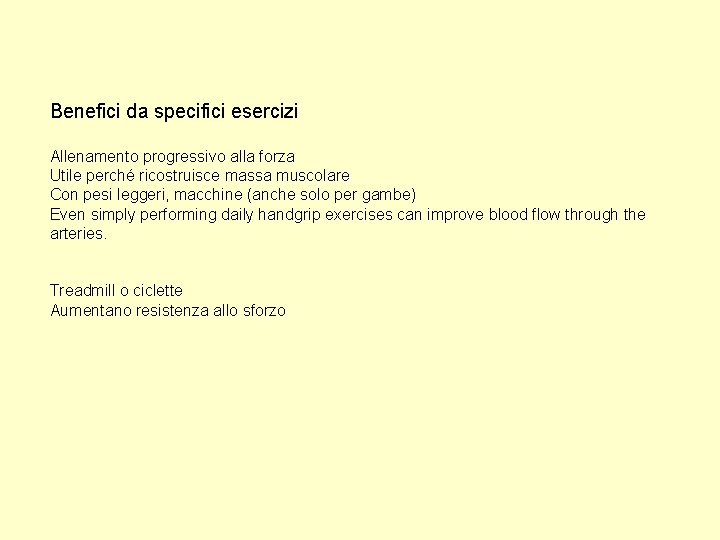 Benefici da specifici esercizi

Allenamento progressivo alla forza
Utile perché ricostruisce massa muscolare
Con pesi leggeri, macchine (anche solo per gambe)
Even simply performing daily handgrip exercises can improve blood flow through the arteries.

Treadmill o ciclette
Aumentano resistenza allo sforzo